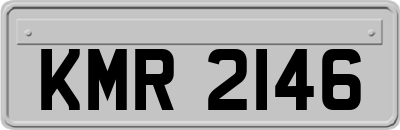 KMR 2146